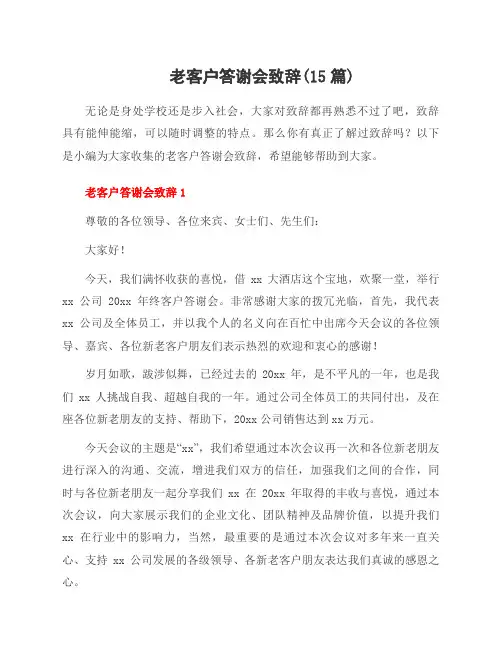 老客户答谢会致辞(15 篇)

无论是身处学校还是步入社会，大家对致辞都再熟悉不过了吧，致辞具有能伸能缩，可以随时调整的特点。那么你有真正了解过致辞吗？以下是小编为大家收集的老客户答谢会致辞，希望能够帮助到大家。

老客户答谢会致辞 1

尊敬的各位领导、各位来宾、女士们、先生们：

大家好！

今天，我们满怀收获的喜悦，借 xx 大酒店这个宝地，欢聚一堂，举行 xx 公司 20xx 年终客户答谢会。非常感谢大家的拨冗光临，首先，我代表 xx 公司及全体员工，并以我个人的名义向在百忙中出席今天会议的各位领导、嘉宾、各位新老客户朋友们表示热烈的欢迎和衷心的感谢！

岁月如歌，跋涉似舞，已经过去的 20xx 年，是不平凡的一年，也是我们 xx 人挑战自我、超越自我的一年。通过公司全体员工的共同付出，及在座各位新老朋友的支持、帮助下，20xx 公司销售达到 xx 万元。

今天会议的主题是“xx”，我们希望通过本次会议再一次和各位新老朋友进行深入的沟通、交流，增进我们双方的信任，加强我们之间的合作，同时与各位新老朋友一起分享我们 xx 在 20xx 年取得的丰收与喜悦，通过本次会议，向大家展示我们的企业文化、团队精神及品牌价值，以提升我们 xx 在行业中的影响力，当然，最重要的是通过本次会议对多年来一直关心、支持 xx 公司发展的各级领导、各新老客户朋友表达我们真诚的感恩之心。